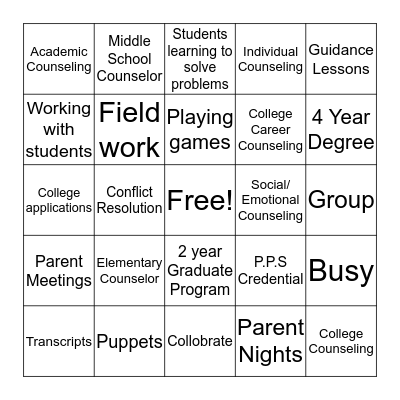 | Academic Counseling | Middle School Counselor | Students learning to solve problems | Individual Counseling | Guidance Lessons |
|---|---|---|---|---|
| Working with students | Field work | Playing games | College Career Counseling | 4 Year Degree |
| College applications | Conflict Resolution | Free! | Social/ Emotional Counseling | Group |
| Parent Meetings | Elementary Counselor | 2 year Graduate Program | P.P.S Credential | Busy |
| Transcripts | Puppets | Collobrate | Parent Nights | College Counseling |